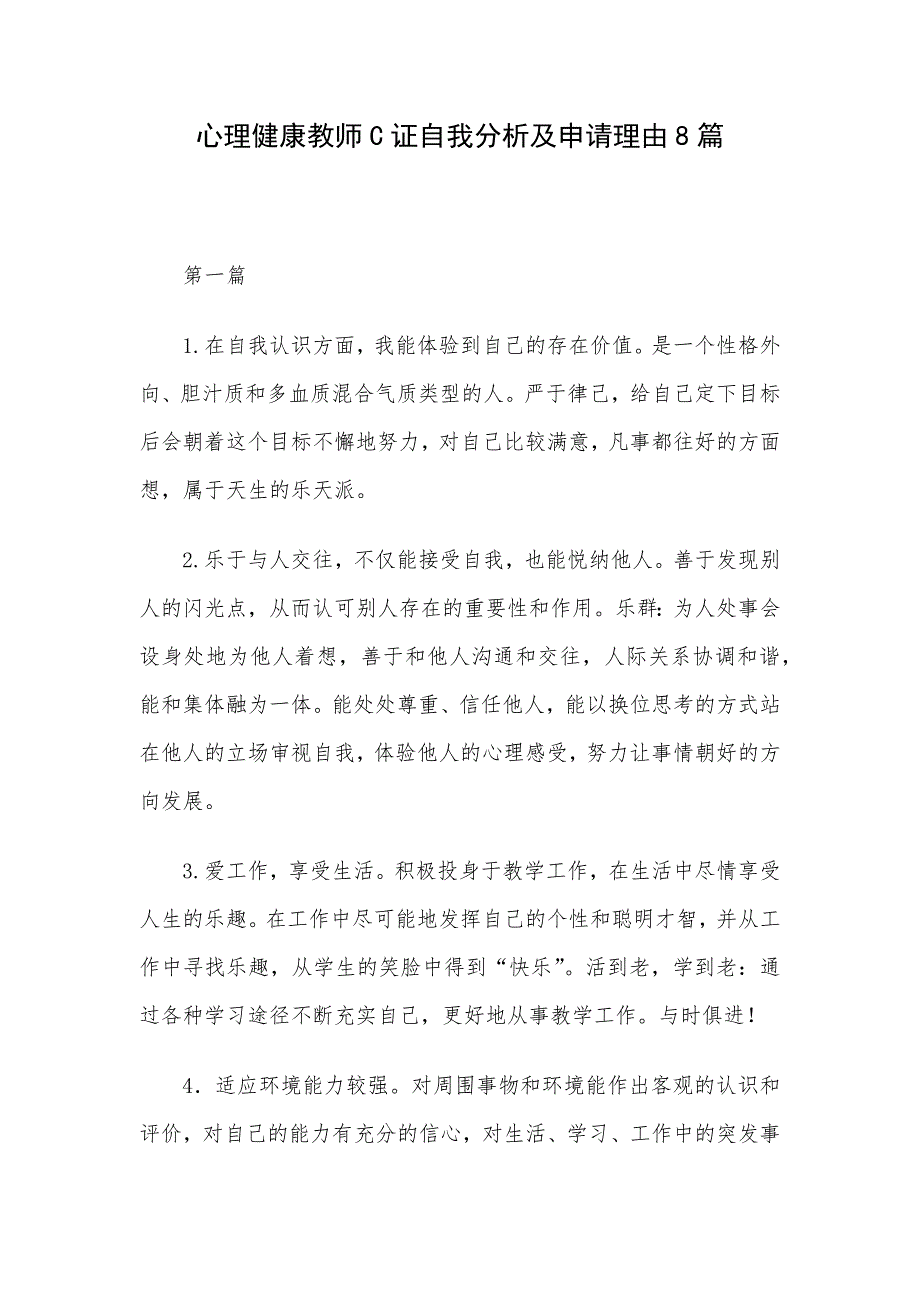 心理健康教师C证自我分析及申请理由8篇

第一篇

1.在自我认识方面，我能体验到自己的存在价值。是一个性格外向、胆汁质和多血质混合气质类型的人。严于律己，给自己定下目标后会朝着这个目标不懈地努力，对自己比较满意，凡事都往好的方面想，属于天生的乐天派。

2.乐于与人交往，不仅能接受自我，也能悦纳他人。善于发现别人的闪光点，从而认可别人存在的重要性和作用。乐群：为人处事会设身处地为他人着想，善于和他人沟通和交往，人际关系协调和谐，能和集体融为一体。能处处尊重、信任他人，能以换位思考的方式站在他人的立场审视自我，体验他人的心理感受，努力让事情朝好的方向发展。

3.爱工作，享受生活。积极投身于教学工作，在生活中尽情享受人生的乐趣。在工作中尽可能地发挥自己的个性和聪明才智，并从工作中寻找乐趣，从学生的笑脸中得到“快乐”。活到老，学到老：通过各种学习途径不断充实自己，更好地从事教学工作。与时俱进！

4．适应环境能力较强。对周围事物和环境能作出客观的认识和评价，对自己的能力有充分的信心，对生活、学习、工作中的突发事